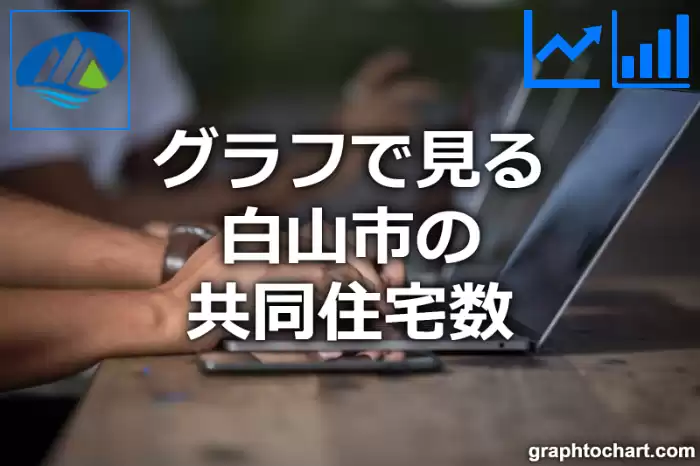 グラフで見る
白山市の
共同住宅数

graphtochart.com